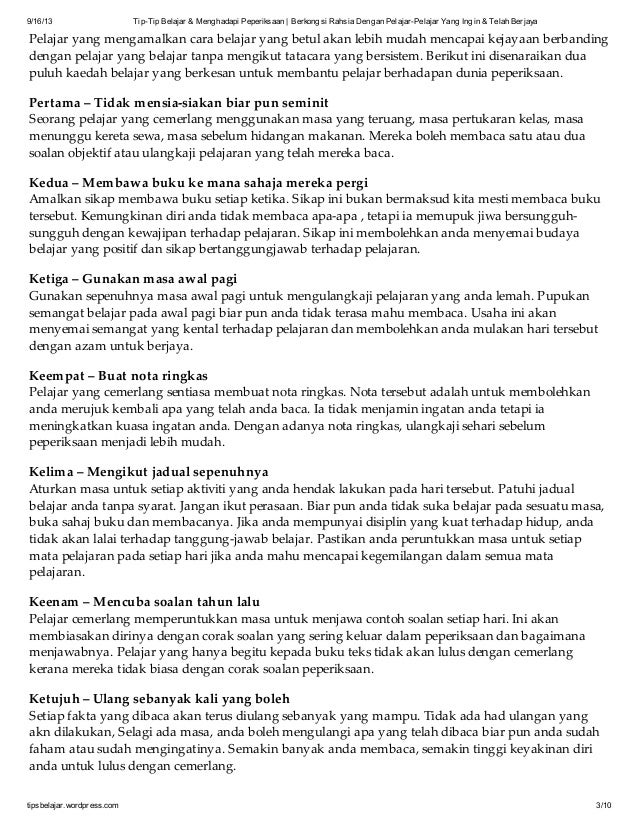 9/16/13 Tip-Tip Belajar & Menghadapi Peperiksaan | Berkongsi Rahsia Dengan Pelajar-Pelajar Yang Ingin & Telah Berjaya

Pelajar yang mengamalkan cara belajar yang betul akan lebih mudah mencapai kejayaan berbanding dengan pelajar yang belajar tanpa mengikut tatacara yang bersistem. Berikut ini disenaraikan dua puluh kaedah belajar yang berkesan untuk membantu pelajar berhadapan dunia peperiksaan.

Pertama – Tidak mensia-siakan biar pun seminit
Seorang pelajar yang cemerlang menggunakan masa yang teruang, masa pertukaran kelas, masa menunggu kereta sewa, masa sebelum hidangan makanan. Mereka boleh membaca satu atau dua soalan objektif atau ulangkaji pelajaran yang telah mereka baca.

Kedua – Membawa buku ke mana sahaja mereka pergi
Amalkan sikap membawa buku setiap ketika. Sikap ini bukan bermaksud kita mesti membaca buku tersebut. Kemungkinan diri anda tidak membaca apa-apa , tetapi ia memupuk jiwa bersungguh-sungguh dengan kewajipan terhadap pelajaran. Sikap ini membolehkan anda menyemai budaya belajar yang positif dan sikap bertanggungjawab terhadap pelajaran.

Ketiga – Gunakan masa awal pagi
Gunakan sepenuhnya masa awal pagi untuk mengulangkaji pelajaran yang anda lemah. Pupukan semangat belajar pada awal pagi biar pun anda tidak terasa mahu membaca. Usaha ini akan menyemai semangat yang kental terhadap pelajaran dan membolehkan anda mulakan hari tersebut dengan azam untuk berjaya.

Keempat – Buat nota ringkas
Pelajar yang cemerlang sentiasa membuat nota ringkas. Nota tersebut adalah untuk membolehkan anda merujuk kembali apa yang telah anda baca. Ia tidak menjamin ingatan anda tetapi ia meningkatkan kuasa ingatan anda. Dengan adanya nota ringkas, ulangkaji sehari sebelum peperiksaan menjadi lebih mudah.

Kelima – Mengikut jadual sepenuhnya
Aturkan masa untuk setiap aktiviti yang anda hendak lakukan pada hari tersebut. Patuhi jadual belajar anda tanpa syarat. Jangan ikut perasaan. Biar pun anda tidak suka belajar pada sesuatu masa, buka sahaj buku dan membacanya. Jika anda mempunyai disiplin yang kuat terhadap hidup, anda tidak akan lalai terhadap tanggung-jawab belajar. Pastikan anda peruntukkan masa untuk setiap mata pelajaran pada setiap hari jika anda mahu mencapai kegemilangan dalam semua mata pelajaran.

Keenam – Mencuba soalan tahun lalu
Pelajar cemerlang memperuntukkan masa untuk menjawa contoh soalan setiap hari. Ini akan membiasakan dirinya dengan corak soalan yang sering keluar dalam peperiksaan dan bagaimana menjawabnya. Pelajar yang hanya begitu kepada buku teks tidak akan lulus dengan cemerlang kerana mereka tidak biasa dengan corak soalan peperiksaan.

Ketujuh – Ulang sebanyak kali yang boleh
Setiap fakta yang dibaca akan terus diulang sebanyak yang mampu. Tidak ada had ulangan yang akn dilakukan, Selagi ada masa, anda boleh mengulangi apa yang telah dibaca biar pun anda sudah faham atau sudah mengingatinya. Semakin banyak anda membaca, semakin tinggi keyakinan diri anda untuk lulus dengan cemerlang.

tipsbelajar.wordpress.com 3/10